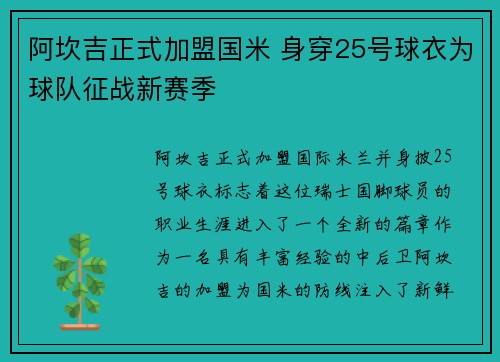 阿坎吉正式加盟国米 身穿25号球衣为球队征战新赛季

阿坎吉正式加盟国际米兰并身披25号球衣标志着这位瑞士国脚球员的职业生涯进入了一个全新的篇章作为一名具有丰富经验的中后卫阿坎吉的加盟为国米的防线注入了新鲜